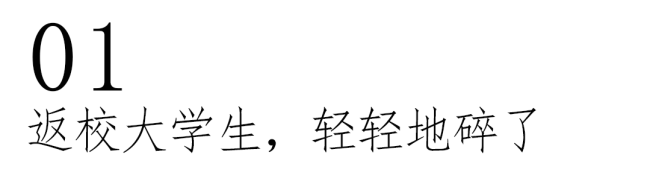 01
返校大学生，轻轻地碎了